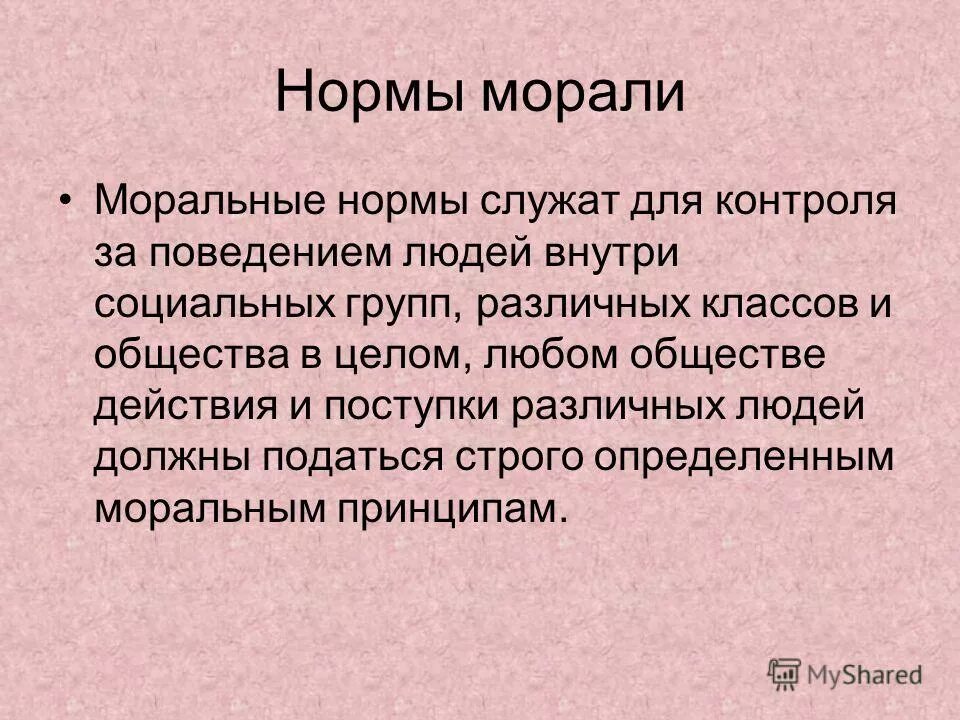 Нормы морали

• Моральные нормы служат для контроля за поведением людей внутри социальных групп, различных классов и общества в целом, любом обществе действия и поступки различных людей должны податься строго определенным моральным принципам.

MyShared